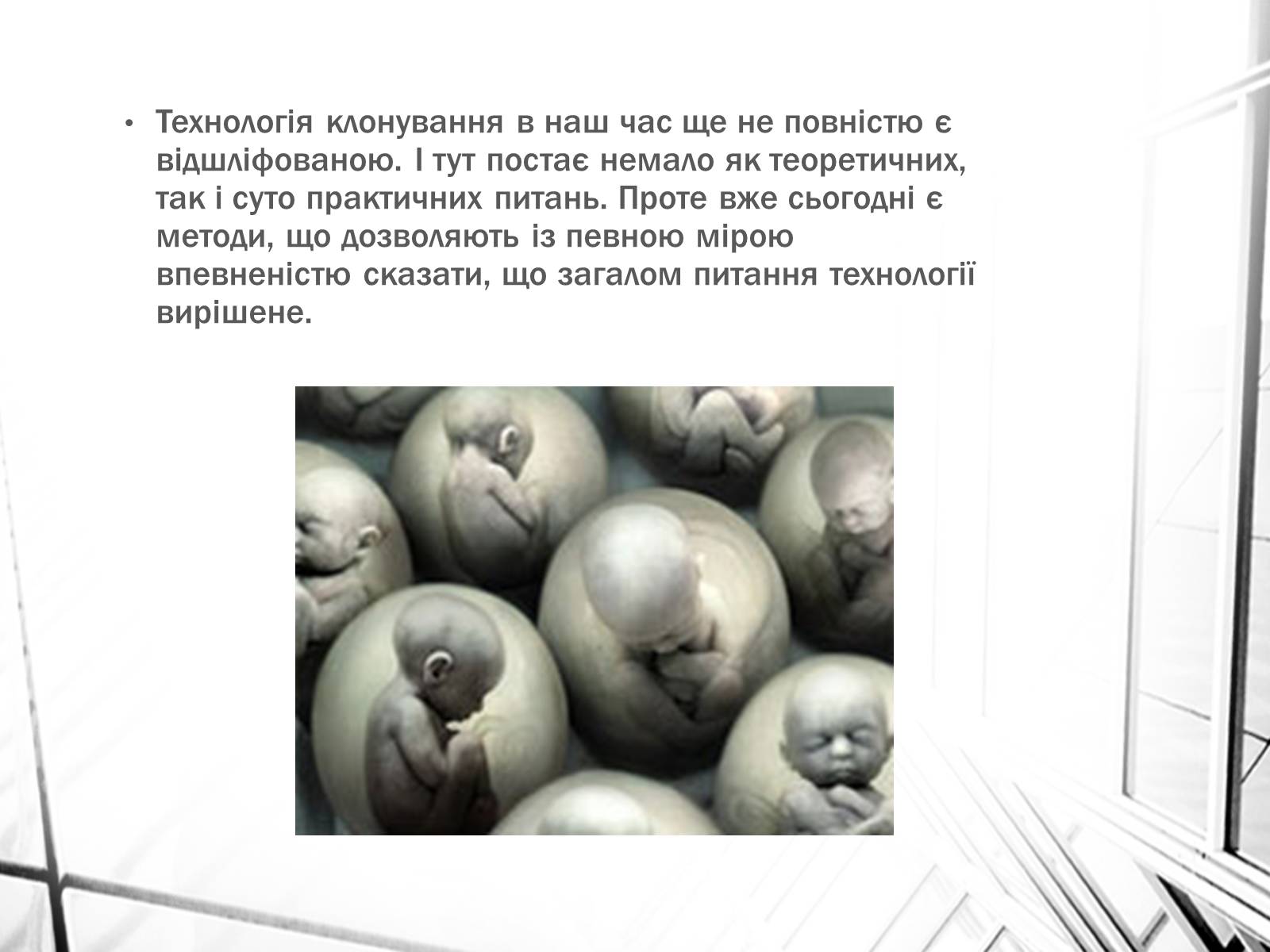 • Технологія клонування в наш час ще не повністю є відшліфованою. І тут постає немало як теоретичних, так і суто практичних питань. Проте вже сьогодні є методи, що дозволяють із певною мірою впевненістю сказати, що загалом питання технології вирішене.